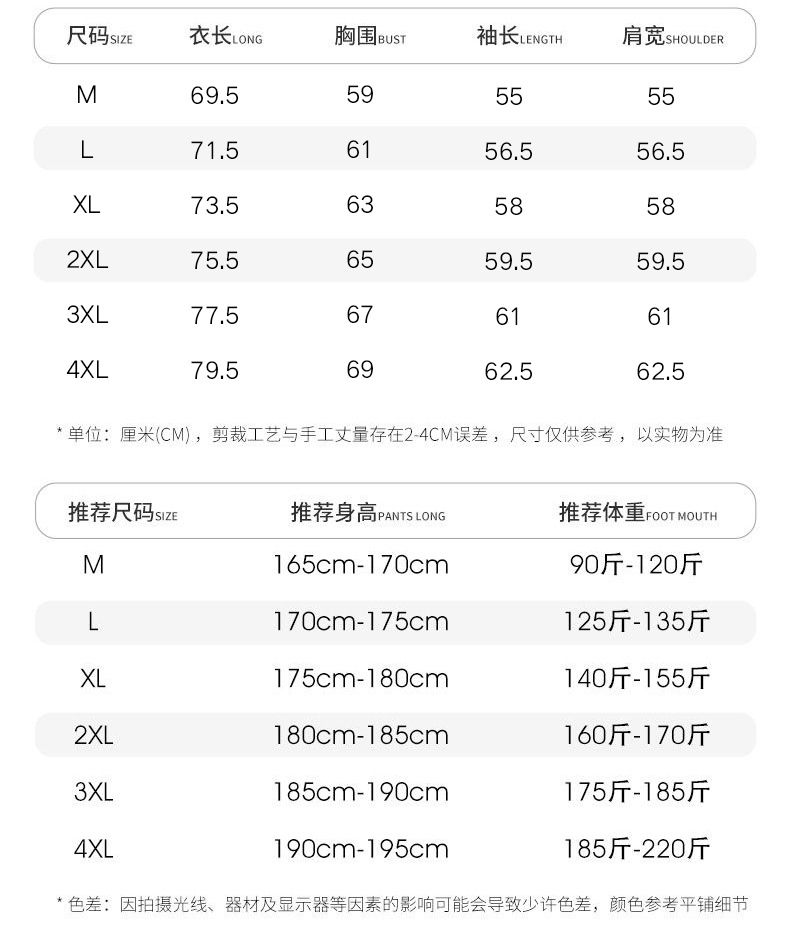 | 尺码SIZE | 衣长LONG | 胸围BUST | 袖长LENGTH | 肩宽SHOULDER |
|---|---|---|---|---|
| M | 69.5 | 59 | 55 | 55 |
| L | 71.5 | 61 | 56.5 | 56.5 |
| XL | 73.5 | 63 | 58 | 58 |
| 2XL | 75.5 | 65 | 59.5 | 59.5 |
| 3XL | 77.5 | 67 | 61 | 61 |
| 4XL | 79.5 | 69 | 62.5 | 62.5 |

* 单位：厘米(CM)，剪裁工艺与手工丈量存在2-4CM误差，尺寸仅供参考，以实物为准

| 推荐尺码SIZE | 推荐身高PANTS LONG | 推荐体重FOOT MOUTH |
|---|---|---|
| M | 165cm-170cm | 90斤-120斤 |
| L | 170cm-175cm | 125斤-135斤 |
| XL | 175cm-180cm | 140斤-155斤 |
| 2XL | 180cm-185cm | 160斤-170斤 |
| 3XL | 185cm-190cm | 175斤-185斤 |
| 4XL | 190cm-195cm | 185斤-220斤 |

* 色差：因拍摄光线、器材及显示器等因素的影响可能会导致少许色差，颜色参考平铺细节